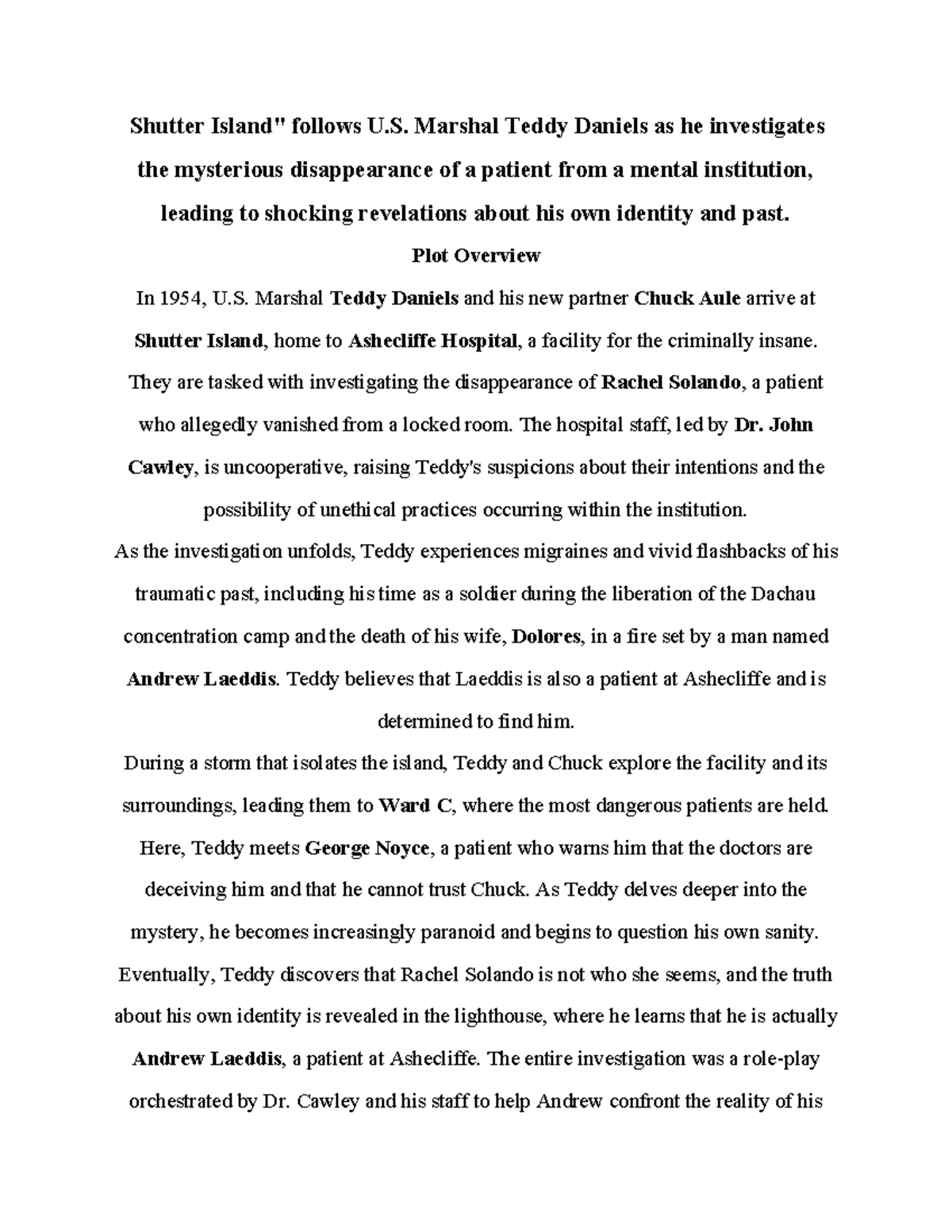 Shutter Island" follows U.S. Marshal Teddy Daniels as he investigates the mysterious disappearance of a patient from a mental institution, leading to shocking revelations about his own identity and past.

Plot Overview

In 1954, U.S. Marshal Teddy Daniels and his new partner Chuck Aule arrive at Shutter Island, home to Ashecliffe Hospital, a facility for the criminally insane. They are tasked with investigating the disappearance of Rachel Solando, a patient who allegedly vanished from a locked room. The hospital staff, led by Dr. John Cawley, is uncooperative, raising Teddy's suspicions about their intentions and the possibility of unethical practices occurring within the institution.

As the investigation unfolds, Teddy experiences migraines and vivid flashbacks of his traumatic past, including his time as a soldier during the liberation of the Dachau concentration camp and the death of his wife, Dolores, in a fire set by a man named Andrew Laeddis. Teddy believes that Laeddis is also a patient at Ashecliffe and is determined to find him.

During a storm that isolates the island, Teddy and Chuck explore the facility and its surroundings, leading them to Ward C, where the most dangerous patients are held. Here, Teddy meets George Noyce, a patient who warns him that the doctors are deceiving him and that he cannot trust Chuck. As Teddy delves deeper into the mystery, he becomes increasingly paranoid and begins to question his own sanity. Eventually, Teddy discovers that Rachel Solando is not who she seems, and the truth about his own identity is revealed in the lighthouse, where he learns that he is actually Andrew Laeddis, a patient at Ashecliffe. The entire investigation was a role-play orchestrated by Dr. Cawley and his staff to help Andrew confront the reality of his